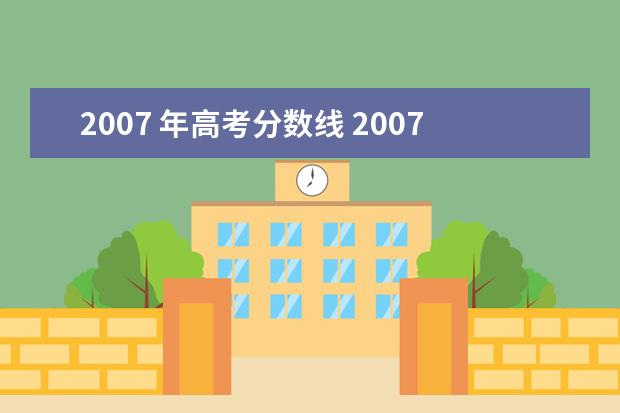 2007 年高考分数线 2007